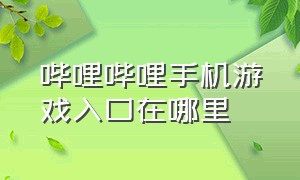 哔哩哔哩手机游戏入口在哪里